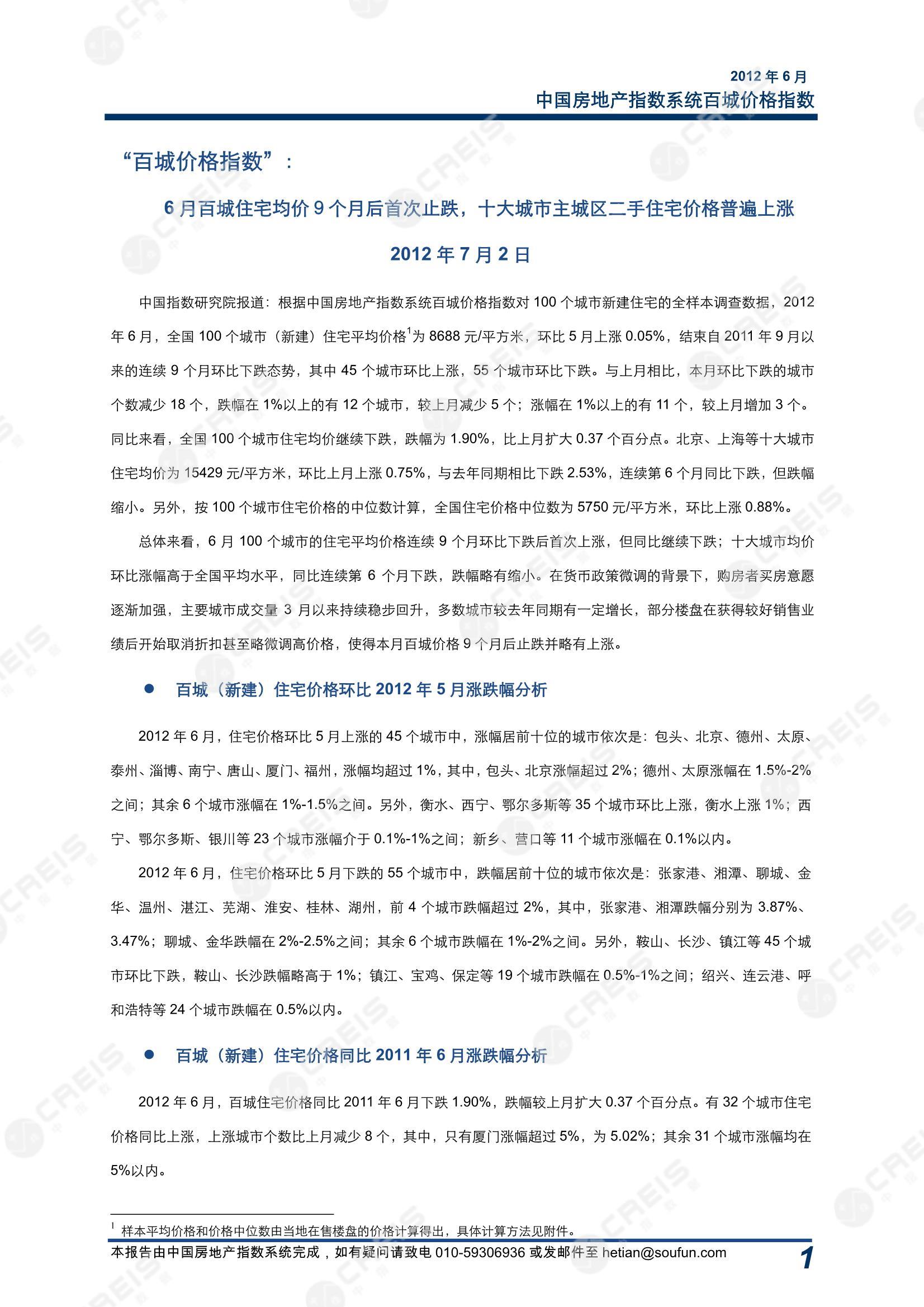 2012 年 6 月
中国房地产指数系统百城价格指数

“百城价格指数”：

6 月百城住宅均价 9 个月后首次止跌，十大城市主城区二手住宅价格普遍上涨

2012 年 7 月 2 日

中国指数研究院报道：根据中国房地产指数系统百城价格指数对 100 个城市新建住宅的全样本调查数据，2012 年 6 月，全国 100 个城市（新建）住宅平均价格$^1$为 8688 元/平方米，环比 5 月上涨 0.05%，结束自 2011 年 9 月以来的连续 9 个月环比下跌态势，其中 45 个城市环比上涨，55 个城市环比下跌。与上月相比，本月环比下跌的城市个数减少 18 个，跌幅在 1%以上的有 12 个城市，较上月减少 5 个；涨幅在 1%以上的有 11 个，较上月增加 3 个。同比来看，全国 100 个城市住宅均价继续下跌，跌幅为 1.90%，比上月扩大 0.37 个百分点。北京、上海等十大城市住宅均价为 15429 元/平方米，环比上月上涨 0.75%，与去年同期相比下跌 2.53%，连续第 6 个月同比下跌，但跌幅缩小。另外，按 100 个城市住宅价格的中位数计算，全国住宅价格中位数为 5750 元/平方米，环比上涨 0.88%。

总体来看，6 月 100 个城市的住宅平均价格连续 9 个月环比下跌后首次上涨，但同比继续下跌；十大城市均价环比涨幅高于全国平均水平，同比连续第 6 个月下跌，跌幅略有缩小。在货币政策微调的背景下，购房者买房意愿逐渐加强，主要城市成交量 3 月以来持续稳步回升，多数城市较去年同期有一定增长，部分楼盘在获得较好销售业绩后开始取消折扣甚至略微调高价格，使得本月百城价格 9 个月后止跌并略有上涨。

● 百城（新建）住宅价格环比 2012 年 5 月涨跌幅分析

2012 年 6 月，住宅价格环比 5 月上涨的 45 个城市中，涨幅居前十位的城市依次是：包头、北京、德州、太原、泰州、淄博、南宁、唐山、厦门、福州，涨幅均超过 1%，其中，包头、北京涨幅超过 2%；德州、太原涨幅在 1.5%-2%之间；其余 6 个城市涨幅在 1%-1.5%之间。另外，衡水、西宁、鄂尔多斯等 35 个城市环比上涨，衡水上涨 1%；西宁、鄂尔多斯、银川等 23 个城市涨幅介于 0.1%-1%之间；新乡、营口等 11 个城市涨幅在 0.1%以内。

2012 年 6 月，住宅价格环比 5 月下跌的 55 个城市中，跌幅居前十位的城市依次是：张家港、湘潭、聊城、金华、温州、湛江、芜湖、淮安、桂林、湖州，前 4 个城市跌幅超过 2%，其中，张家港、湘潭跌幅分别为 3.87%、3.47%；聊城、金华跌幅在 2%-2.5%之间；其余 6 个城市跌幅在 1%-2%之间。另外，鞍山、长沙、镇江等 45 个城市环比下跌，鞍山、长沙跌幅略高于 1%；镇江、宝鸡、保定等 19 个城市跌幅在 0.5%-1%之间；绍兴、连云港、呼和浩特等 24 个城市跌幅在 0.5%以内。

● 百城（新建）住宅价格同比 2011 年 6 月涨跌幅分析

2012 年 6 月，百城住宅价格同比 2011 年 6 月下跌 1.90%，跌幅较上月扩大 0.37 个百分点。有 32 个城市住宅价格同比上涨，上涨城市个数比上月减少 8 个，其中，只有厦门涨幅超过 5%，为 5.02%；其余 31 个城市涨幅均在 5%以内。

$^1$ 样本平均价格和价格中位数由当地在售楼盘的价格计算得出，具体计算方法见附件。

本报告由中国房地产指数系统完成，如有疑问请致电 010-59306936 或发邮件至 hetian@soufun.com 1